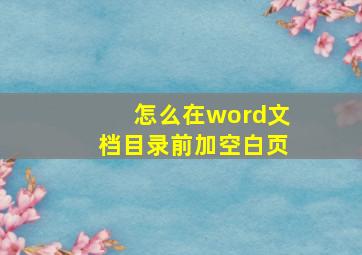 怎么在word文档目录前加空白页